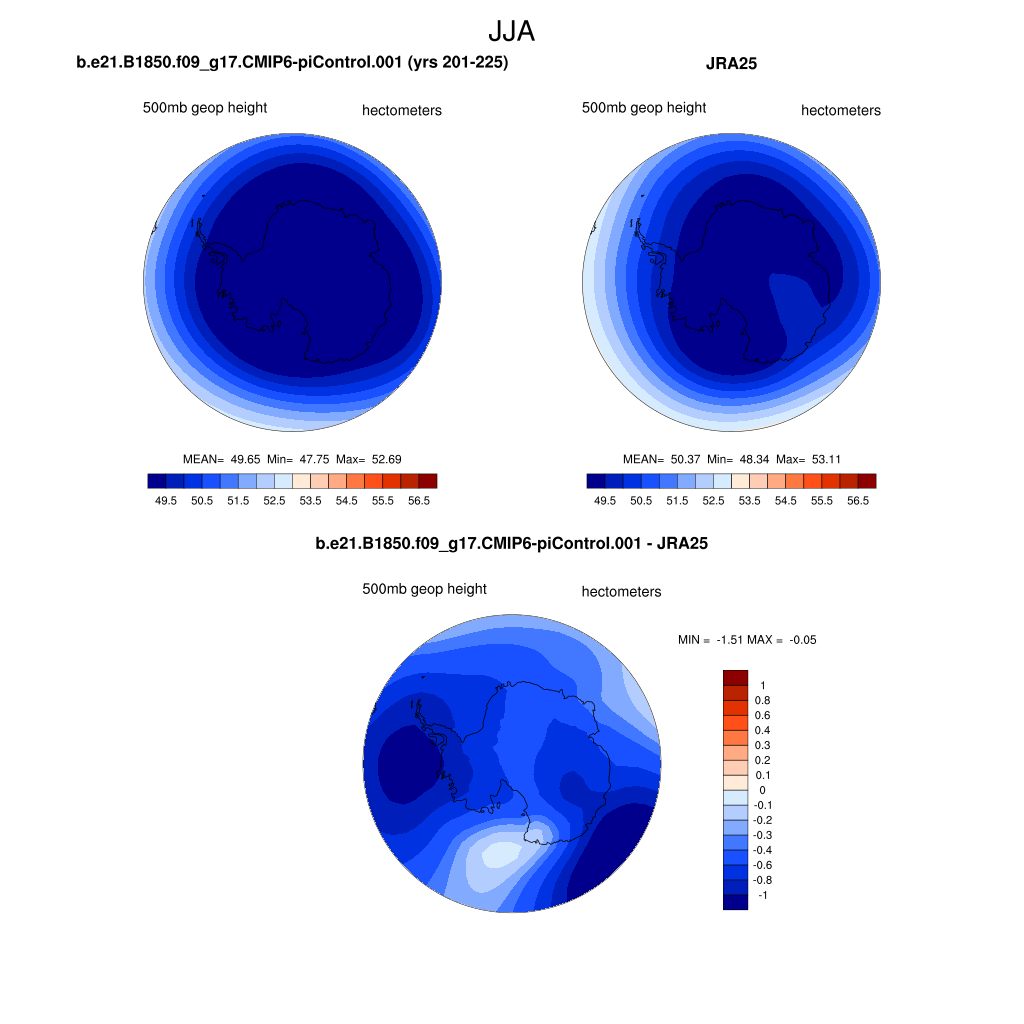 JJA

b.e21.B1850.f09_g17.CMIP6-piControl.001 (yrs 201-225)

500mb geop height

hectometers

MEAN= 49.65 Min= 47.75 Max= 52.69

49.5 50.5 51.5 52.5 53.5 54.5 55.5 56.5

JRA25

500mb geop height

hectometers

MEAN= 50.37 Min= 48.34 Max= 53.11

49.5 50.5 51.5 52.5 53.5 54.5 55.5 56.5

b.e21.B1850.f09_g17.CMIP6-piControl.001 - JRA25

500mb geop height

hectometers

MIN = -1.51 MAX = -0.05

1
0.8
0.6
0.4
0.3
0.2
0.1
0
-0.1
-0.2
-0.3
-0.4
-0.6
-0.8
-1